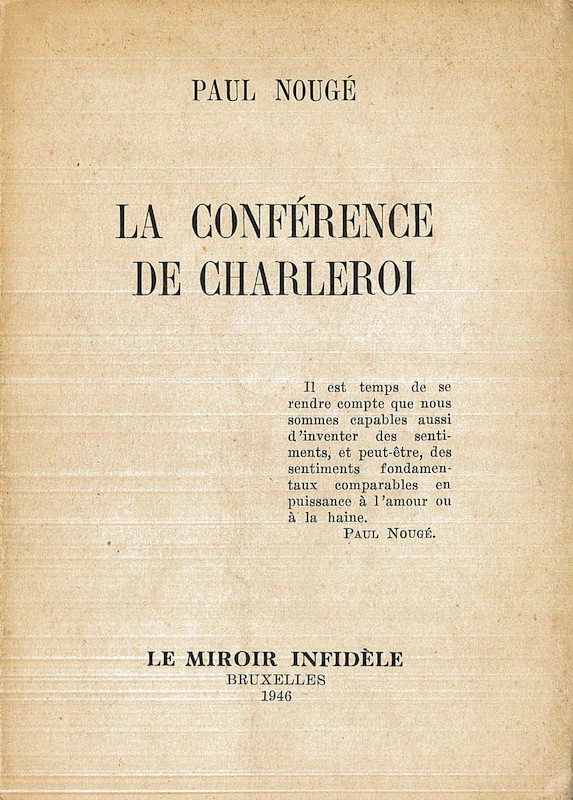 PAUL NOUGÉ

LA CONFÉRENCE DE CHARLEROI

Il est temps de se rendre compte que nous sommes capables aussi d'inventer des sentiments, et peut-être, des sentiments fondamentaux comparables en puissance à l'amour ou à la haine.
PAUL NOUGÉ.

LE MIROIR INFIDÈLE
BRUXELLES
1946